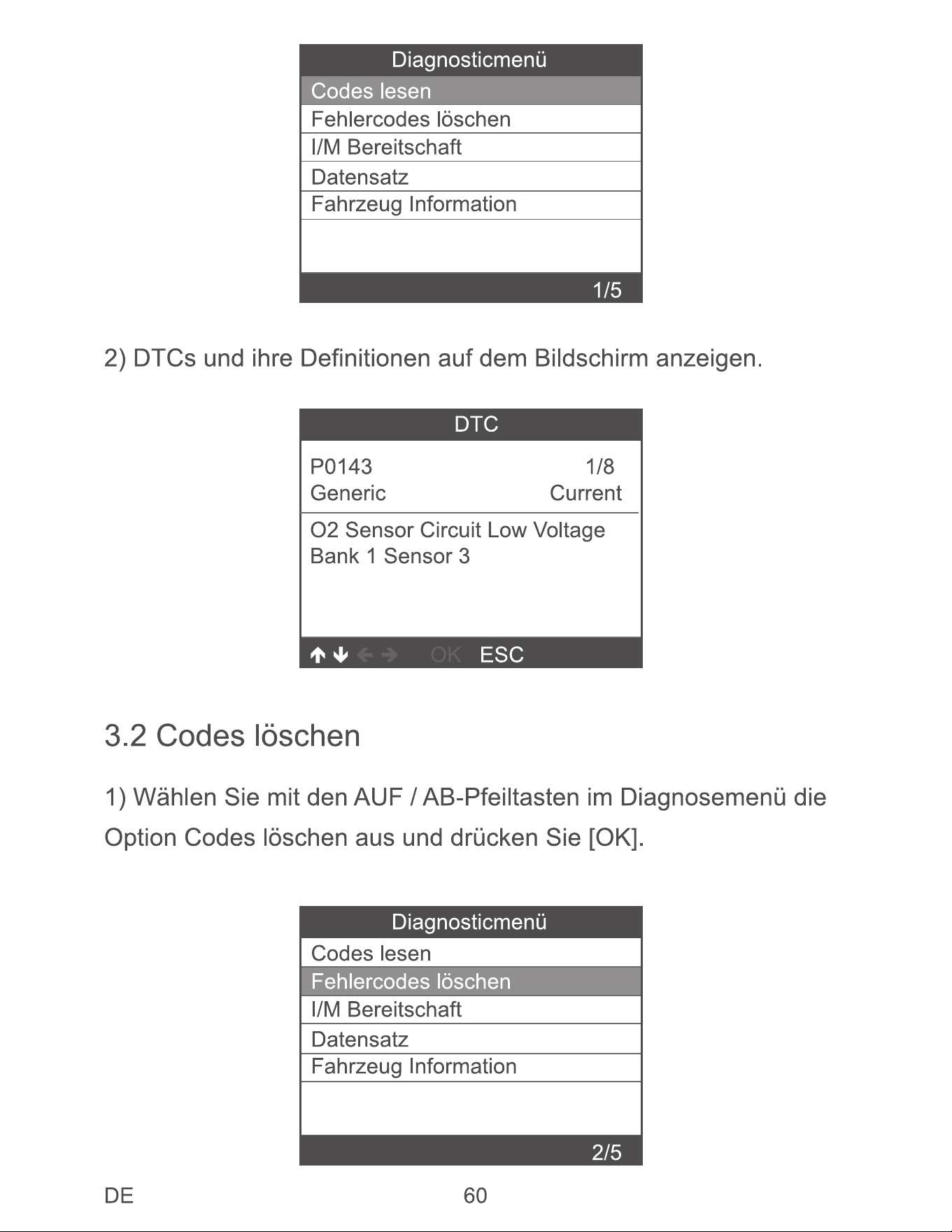 Diagnosticmenü
Codes lesen
Fehlercodes löschen
I/M Bereitschaft
Datensatz
Fahrzeug Information
1/5

2) DTCs und ihre Definitionen auf dem Bildschirm anzeigen.

DTC
P0143 1/8
Generic Current
O2 Sensor Circuit Low Voltage Bank 1 Sensor 3
OK ESC

3.2 Codes löschen

1) Wählen Sie mit den AUF / AB-Pfeiltasten im Diagnosemenü die Option Codes löschen aus und drücken Sie [OK].

Diagnosticmenü
Codes lesen
Fehlercodes löschen
I/M Bereitschaft
Datensatz
Fahrzeug Information
2/5

DE 60